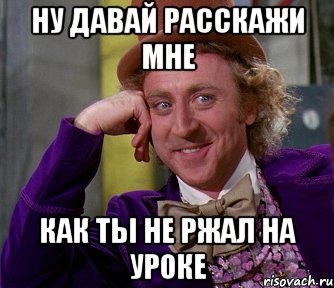 НУ ДАВАЙ РАССКАЖИ МНЕ

КАК ТЫ НЕ РЖАЛ НА УРОКЕ

risovach.ru